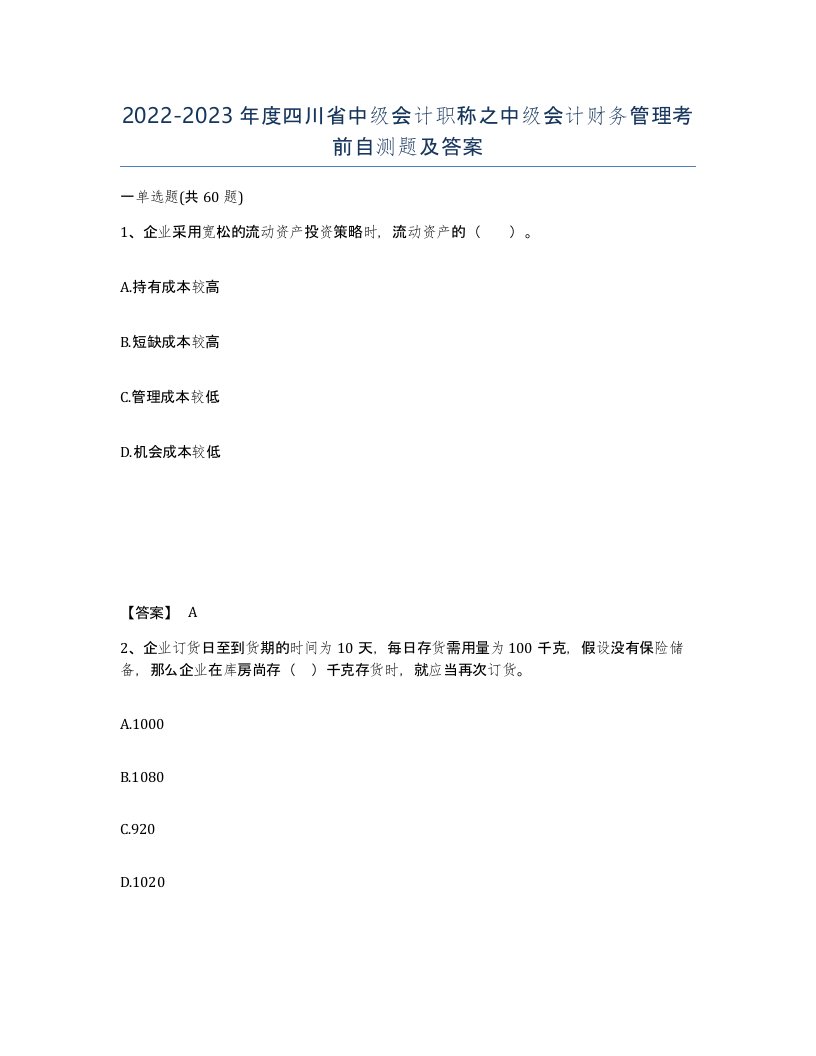 2022-2023年度四川省中级会计职称之中级会计财务管理考前自测题及答案

一单选题(共60题)

1、企业采用宽松的流动资产投资策略时，流动资产的（　）。

A.持有成本较高

B.短缺成本较高

C.管理成本较低

D.机会成本较低

【答案】 A

2、企业订货日至到货期的时间为10天，每日存货需用量为100千克，假设没有保险储备，那么企业在库房尚存（　）千克存货时，就应当再次订货。

A.1000

B.1080

C.920

D.1020